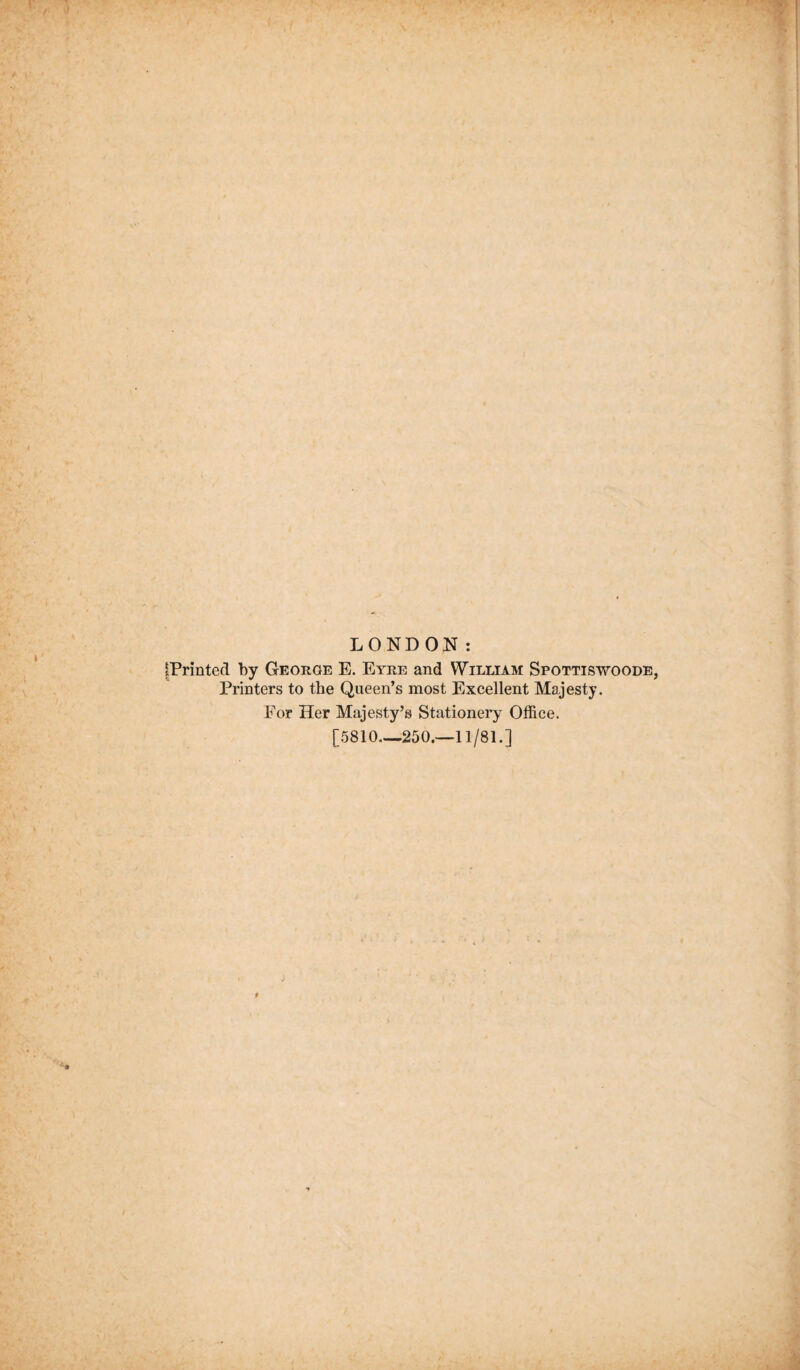 LONDON:
Printed by George E. Eyre and William Spottiswoode, Printers to the Queen's most Excellent Majesty.
For Her Majesty's Stationery Office.
[5810.—250.—11/81.]